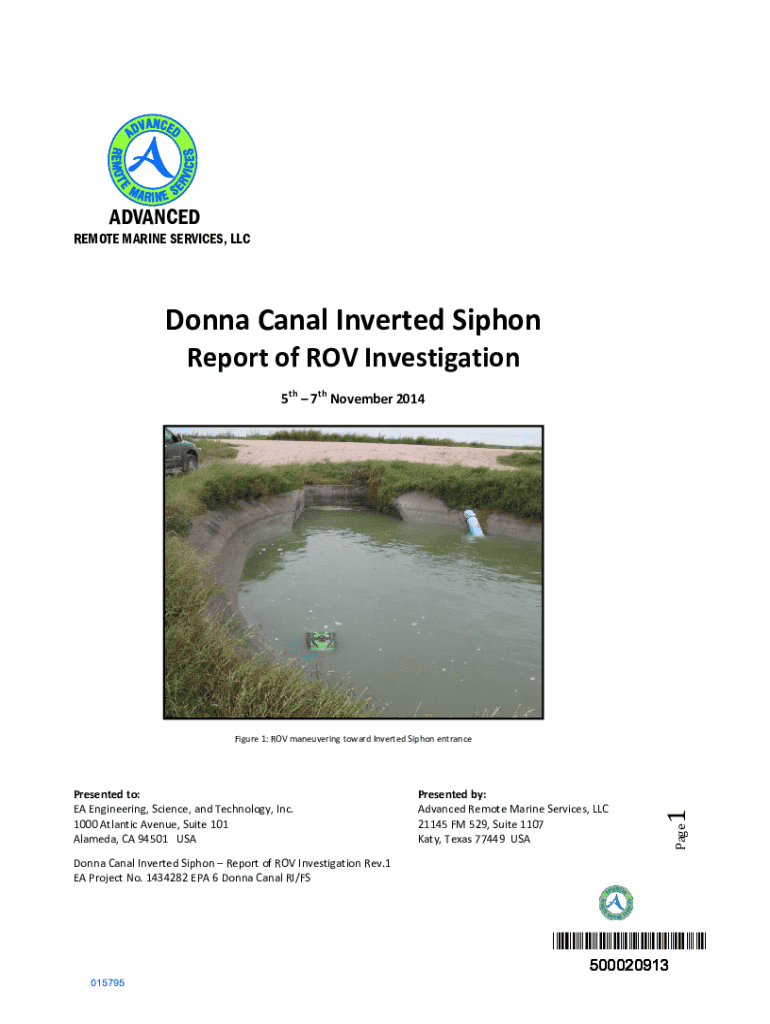 ADVANCED REMOTE MARINE SERVICES

ADVANCED
REMOTE MARINE SERVICES, LLC

Donna Canal Inverted Siphon

Report of ROV Investigation

$5^{th}$ – $7^{th}$ November 2014

Figure 1: ROV maneuvering toward Inverted Siphon entrance

Presented to:
EA Engineering, Science, and Technology, Inc.
1000 Atlantic Avenue, Suite 101
Alameda, CA 94501 USA

Presented by:
Advanced Remote Marine Services, LLC
21145 FM 529, Suite 1107
Katy, Texas 77449 USA

Page 1

Donna Canal Inverted Siphon – Report of ROV Investigation Rev.1
EA Project No. 1434282 EPA 6 Donna Canal RI/FS

500020913

015795